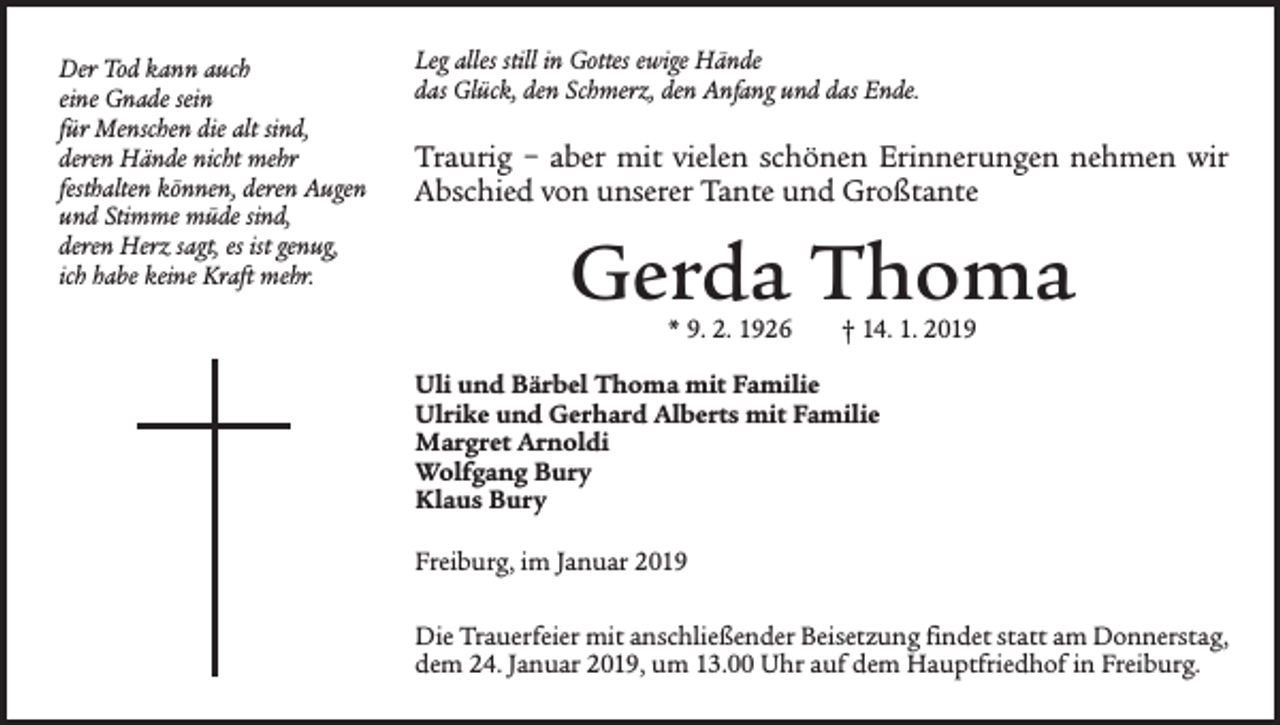 Der Tod kann auch
eine Gnade sein
für Menschen die alt sind,
deren Hände nicht mehr
festhalten können, deren Augen
und Stimme müde sind,
deren Herz sagt, es ist genug,
ich habe keine Kraft mehr.

Leg alles still in Gottes ewige Hände
das Glück, den Schmerz, den Anfang und das Ende.

Traurig – aber mit vielen schönen Erinnerungen nehmen wir Abschied von unserer Tante und Großtante

Gerda Thoma

* 9. 2. 1926 † 14. 1. 2019

Uli und Bärbel Thoma mit Familie
Ulrike und Gerhard Alberts mit Familie
Margret Arnoldi
Wolfgang Bury
Klaus Bury

Freiburg, im Januar 2019

Die Trauerfeier mit anschließender Beisetzung findet statt am Donnerstag, dem 24. Januar 2019, um 13.00 Uhr auf dem Hauptfriedhof in Freiburg.